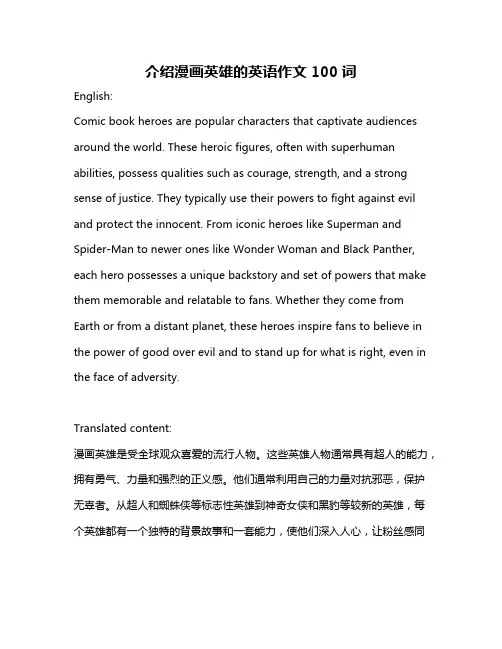 介绍漫画英雄的英语作文 100 词

English:

Comic book heroes are popular characters that captivate audiences around the world. These heroic figures, often with superhuman abilities, possess qualities such as courage, strength, and a strong sense of justice. They typically use their powers to fight against evil and protect the innocent. From iconic heroes like Superman and Spider-Man to newer ones like Wonder Woman and Black Panther, each hero possesses a unique backstory and set of powers that make them memorable and relatable to fans. Whether they come from Earth or from a distant planet, these heroes inspire fans to believe in the power of good over evil and to stand up for what is right, even in the face of adversity.

Translated content:

漫画英雄是受全球观众喜爱的流行人物。这些英雄人物通常具有超人的能力，拥有勇气、力量和强烈的正义感。他们通常利用自己的力量对抗邪恶，保护无辜者。从超人和蜘蛛侠等标志性英雄到神奇女侠和黑豹等较新的英雄，每个英雄都有一个独特的背景故事和一套能力，使他们深入人心，让粉丝感同